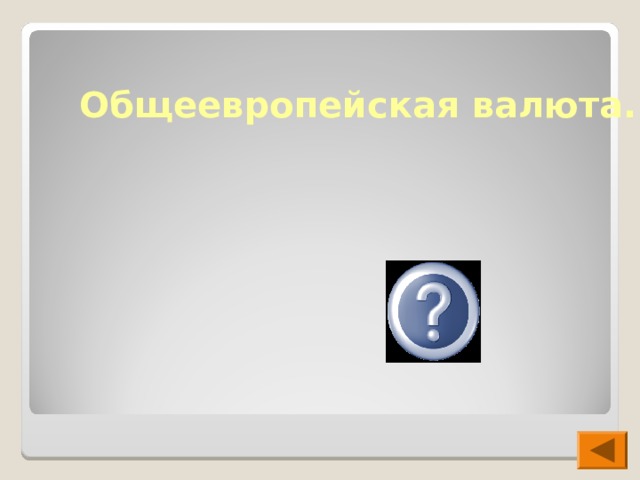 Общеевропейская валюта.

?